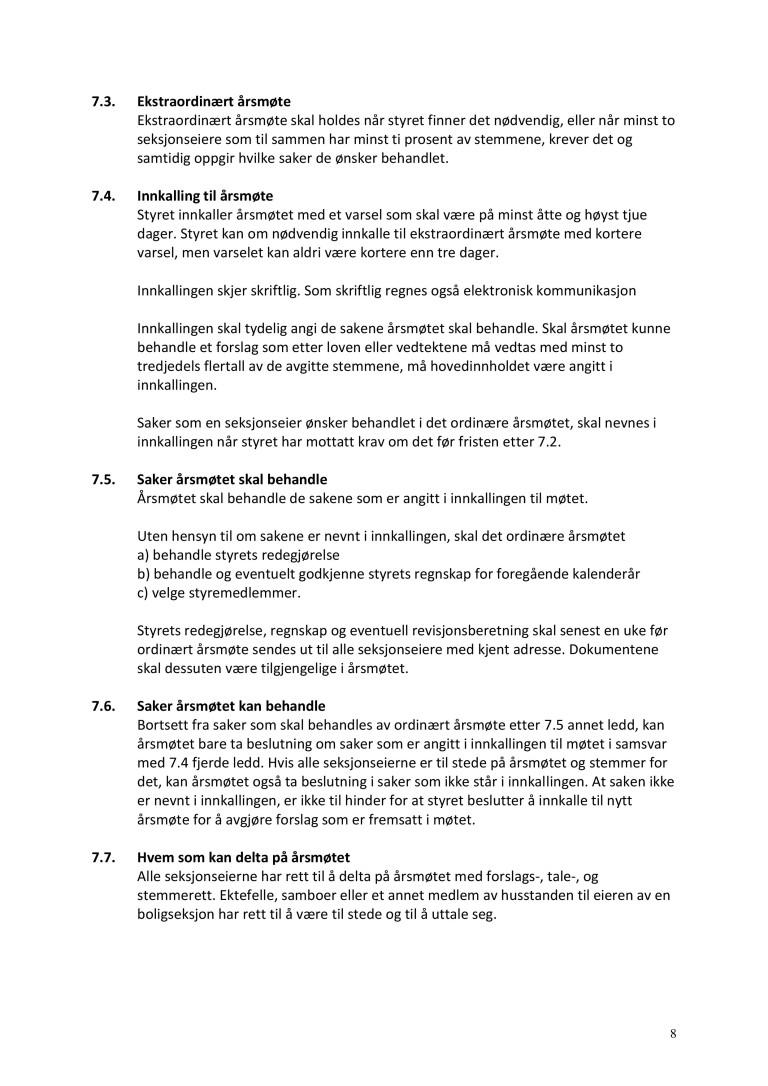 7.3. Ekstraordinært årsmøte
Ekstraordinært årsmøte skal holdes når styret finner det nødvendig, eller når minst to seksjonseiere som til sammen har minst ti prosent av stemmene, krever det og samtidig oppgir hvilke saker de ønsker behandlet.

7.4. Innkalling til årsmøte
Styret innkaller årsmøtet med et varsel som skal være på minst åtte og høyst tjue dager. Styret kan om nødvendig innkalle til ekstraordinært årsmøte med kortere varsel, men varselet kan aldri være kortere enn tre dager.

Innkallingen skjer skriftlig. Som skriftlig regnes også elektronisk kommunikasjon

Innkallingen skal tydelig angi de sakene årsmøtet skal behandle. Skal årsmøtet kunne behandle et forslag som etter loven eller vedtektene må vedtas med minst to tredjedels flertall av de avgitte stemmene, må hovedinnholdet være angitt i innkallingen.

Saker som en seksjonseier ønsker behandlet i det ordinære årsmøtet, skal nevnes i innkallingen når styret har mottatt krav om det før fristen etter 7.2.

7.5. Saker årsmøtet skal behandle
Årsmøtet skal behandle de sakene som er angitt i innkallingen til møtet.

Uten hensyn til om sakene er nevnt i innkallingen, skal det ordinære årsmøtet
a) behandle styrets redegjørelse
b) behandle og eventuelt godkjenne styrets regnskap for foregående kalenderår
c) velge styremedlemmer.

Styrets redegjørelse, regnskap og eventuell revisjonsberetning skal senest en uke før ordinært årsmøte sendes ut til alle seksjonseiere med kjent adresse. Dokumentene skal dessuten være tilgjengelige i årsmøtet.

7.6. Saker årsmøtet kan behandle
Bortsett fra saker som skal behandles av ordinært årsmøte etter 7.5 annet ledd, kan årsmøtet bare ta beslutning om saker som er angitt i innkallingen til møtet i samsvar med 7.4 fjerde ledd. Hvis alle seksjonseierne er til stede på årsmøtet og stemmer for det, kan årsmøtet også ta beslutning i saker som ikke står i innkallingen. At saken ikke er nevnt i innkallingen, er ikke til hinder for at styret beslutter å innkalle til nytt årsmøte for å avgjøre forslag som er fremsatt i møtet.

7.7. Hvem som kan delta på årsmøtet
Alle seksjonseierne har rett til å delta på årsmøtet med forslags-, tale-, og stemmerett. Ektefelle, samboer eller et annet medlem av husstanden til eieren av en boligseksjon har rett til å være til stede og til å uttale seg.

8